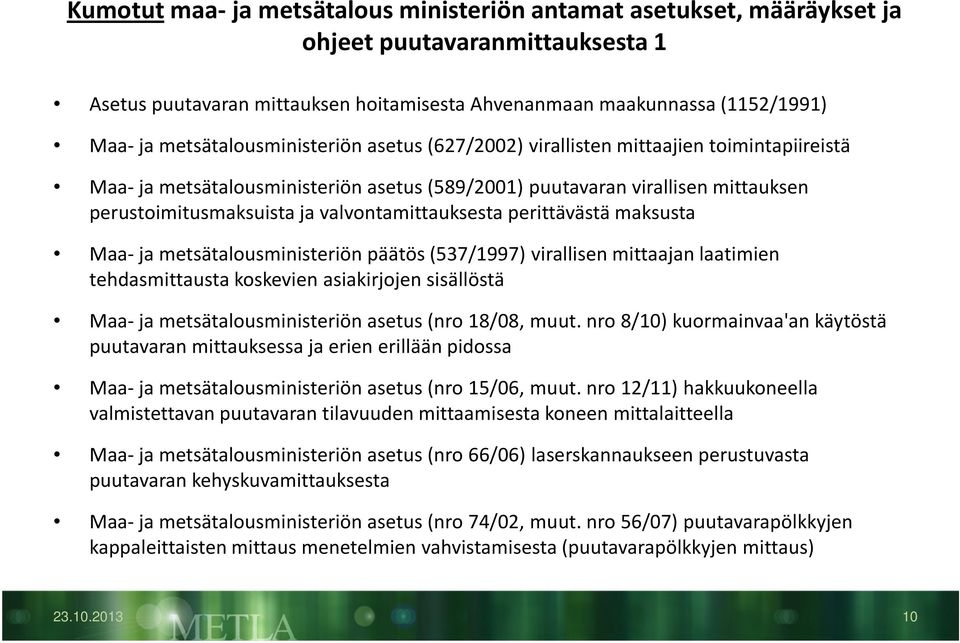 Kumotut maa- ja metsätalous ministeriön antamat asetukset, määräykset ja ohjeet puutavaranmittauksesta 1

• Asetus puutavaran mittauksen hoitamisesta Ahvenanmaan maakunnassa (1152/1991)

• Maa- ja metsätalousministeriön asetus (627/2002) virallisten mittaajien toimintapiireistä

• Maa- ja metsätalousministeriön asetus (589/2001) puutavaran virallisen mittauksen perustoimitusmaksuista ja valvontamittauksesta perittävästä maksusta

• Maa- ja metsätalousministeriön päätös (537/1997) virallisen mittaajan laatimien tehdasmittausta koskevien asiakirjojen sisällöstä

• Maa- ja metsätalousministeriön asetus (nro 18/08, muut. nro 8/10) kuormainvaa'an käytöstä puutavaran mittauksessa ja erien erillään pidossa

• Maa- ja metsätalousministeriön asetus (nro 15/06, muut. nro 12/11) hakkuukoneella valmistettavan puutavaran tilavuuden mittaamisesta koneen mittalaitteella

• Maa- ja metsätalousministeriön asetus (nro 66/06) laserskannaukseen perustuvasta puutavaran kehyskuvamittauksesta

• Maa- ja metsätalousministeriön asetus (nro 74/02, muut. nro 56/07) puutavarapölkkyjen kappaleittaisten mittaus menetelmien vahvistamisesta (puutavarapölkkyjen mittaus)

23.10.2013 METLA 10